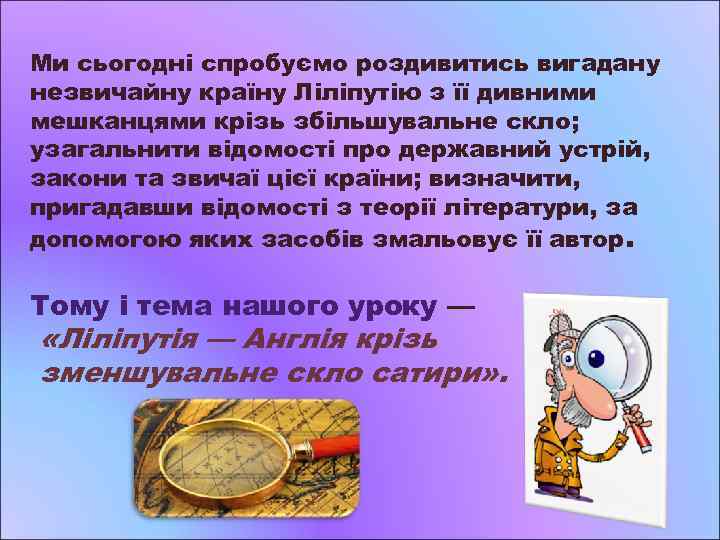 Ми сьогодні спробуємо роздивитись вигадану незвичайну країну Ліліпутію з її дивними мешканцями крізь збільшувальне скло; узагальнити відомості про державний устрій, закони та звичаї цієї країни; визначити, пригадавши відомості з теорії літератури, за допомогою яких засобів змальовує її автор.

Тому і тема нашого уроку — «Ліліпутія — Англія крізь зменшувальне скло сатири».